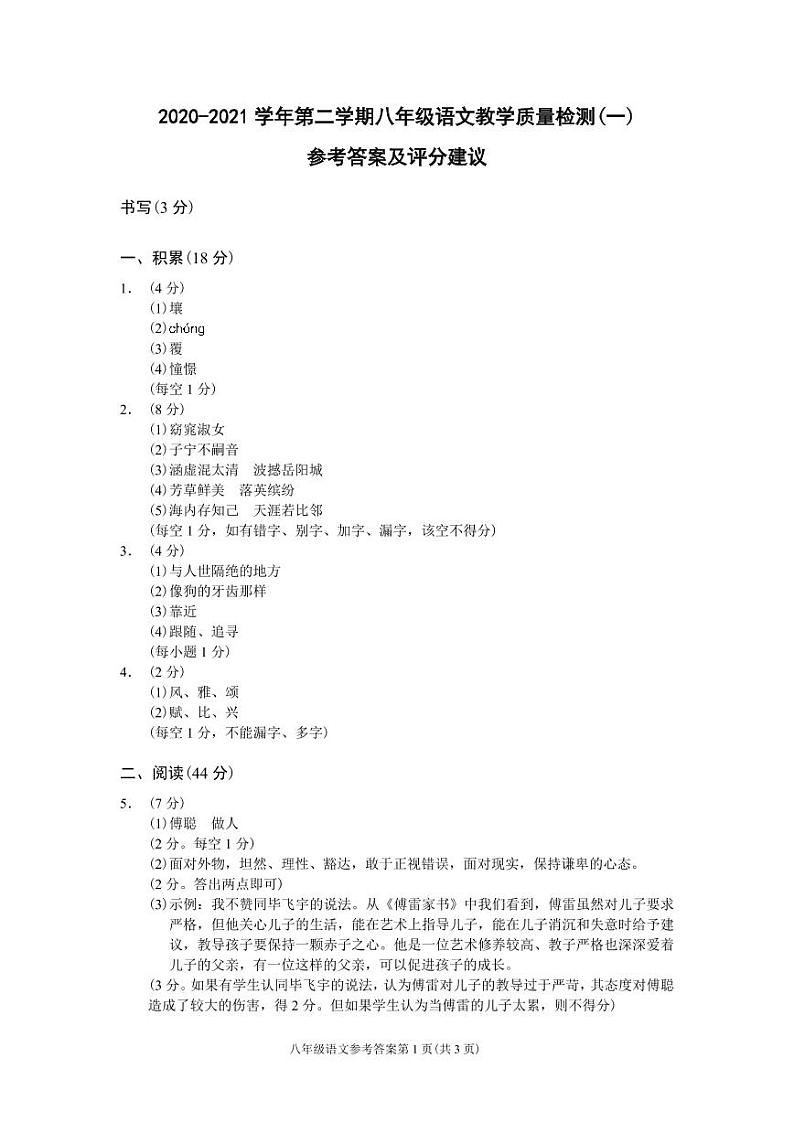 2020-2021 学年第二学期八年级语文教学质量检测(一)

参考答案及评分建议

书写(3 分)

一、积累(18 分)

1. (4 分)
(1)壤
(2)chóng
(3)覆
(4)憧憬
(每空 1 分)

2. (8 分)
(1)窈窕淑女
(2)子宁不嗣音
(3)涵虚混太清　波撼岳阳城
(4)芳草鲜美　落英缤纷
(5)海内存知己　天涯若比邻
(每空 1 分，如有错字、别字、加字、漏字，该空不得分)

3. (4 分)
(1)与人世隔绝的地方
(2)像狗的牙齿那样
(3)靠近
(4)跟随、追寻
(每小题 1 分)

4. (2 分)
(1)风、雅、颂
(2)赋、比、兴
(每空 1 分，不能漏字、多字)

二、阅读(44 分)

5. (7 分)
(1)傅聪　做人
(2 分。每空 1 分)
(2)面对外物，坦然、理性、豁达，敢于正视错误，面对现实，保持谦卑的心态。
(2 分。答出两点即可)
(3)示例：我不赞同毕飞宇的说法。从《傅雷家书》中我们看到，傅雷虽然对儿子要求严格，但他关心儿子的生活，能在艺术上指导儿子，能在儿子消沉和失意时给予建议，教导孩子要保持一颗赤子之心。他是一位艺术修养较高、教子严格也深深爱着儿子的父亲，有一位这样的父亲，可以促进孩子的成长。
(3 分。如果有学生认同毕飞宇的说法，认为傅雷对儿子的教导过于严苛，其态度对傅聪造成了较大的伤害，得 2 分。但如果学生认为当傅雷的儿子太累，则不得分)

八年级语文参考答案第 1 页(共 3 页)